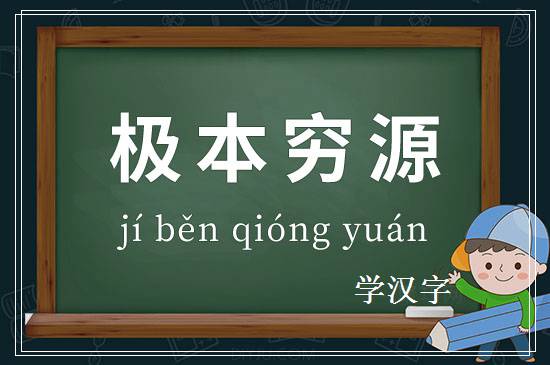 极本穷源

jí běn qióng yuán

学汉字